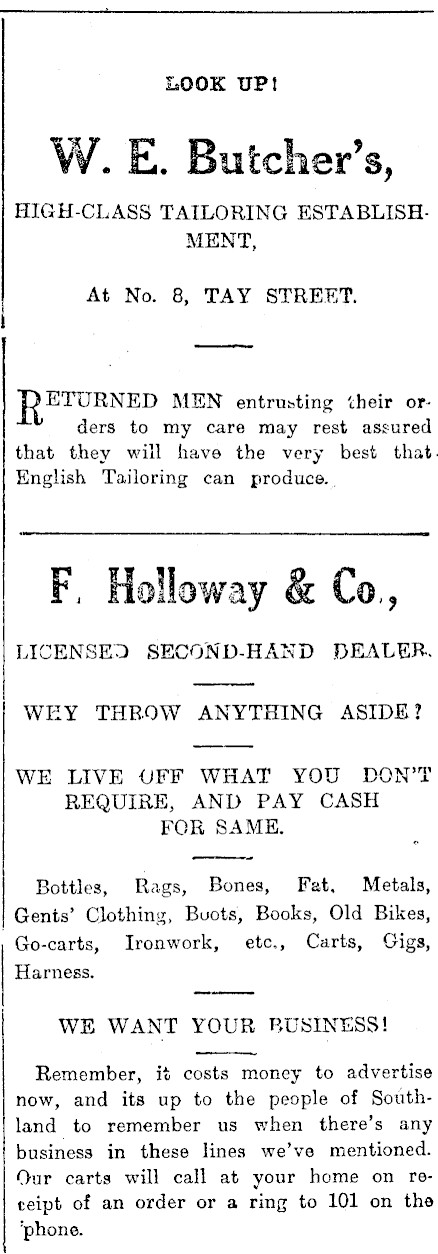 LOOK UP!

W. E. Butcher's,

HIGH-CLASS TAILORING ESTABLISHMENT,

At No. 8, TAY STREET.

RETURNED MEN entrusting their orders to my care may rest assured that they will have the very best that English Tailoring can produce.

F. Holloway & Co.,

LICENSED SECOND-HAND DEALER.

WHY THROW ANYTHING ASIDE?

WE LIVE OFF WHAT YOU DON'T REQUIRE, AND PAY CASH FOR SAME.

Bottles, Rags, Bones, Fat, Metals, Gents' Clothing, Boots, Books, Old Bikes, Go-carts, Ironwork, etc., Carts, Gigs, Harness.

WE WANT YOUR BUSINESS!

Remember, it costs money to advertise now, and its up to the people of Southland to remember us when there's any business in these lines we've mentioned. Our carts will call at your home on receipt of an order or a ring to 101 on the 'phone.